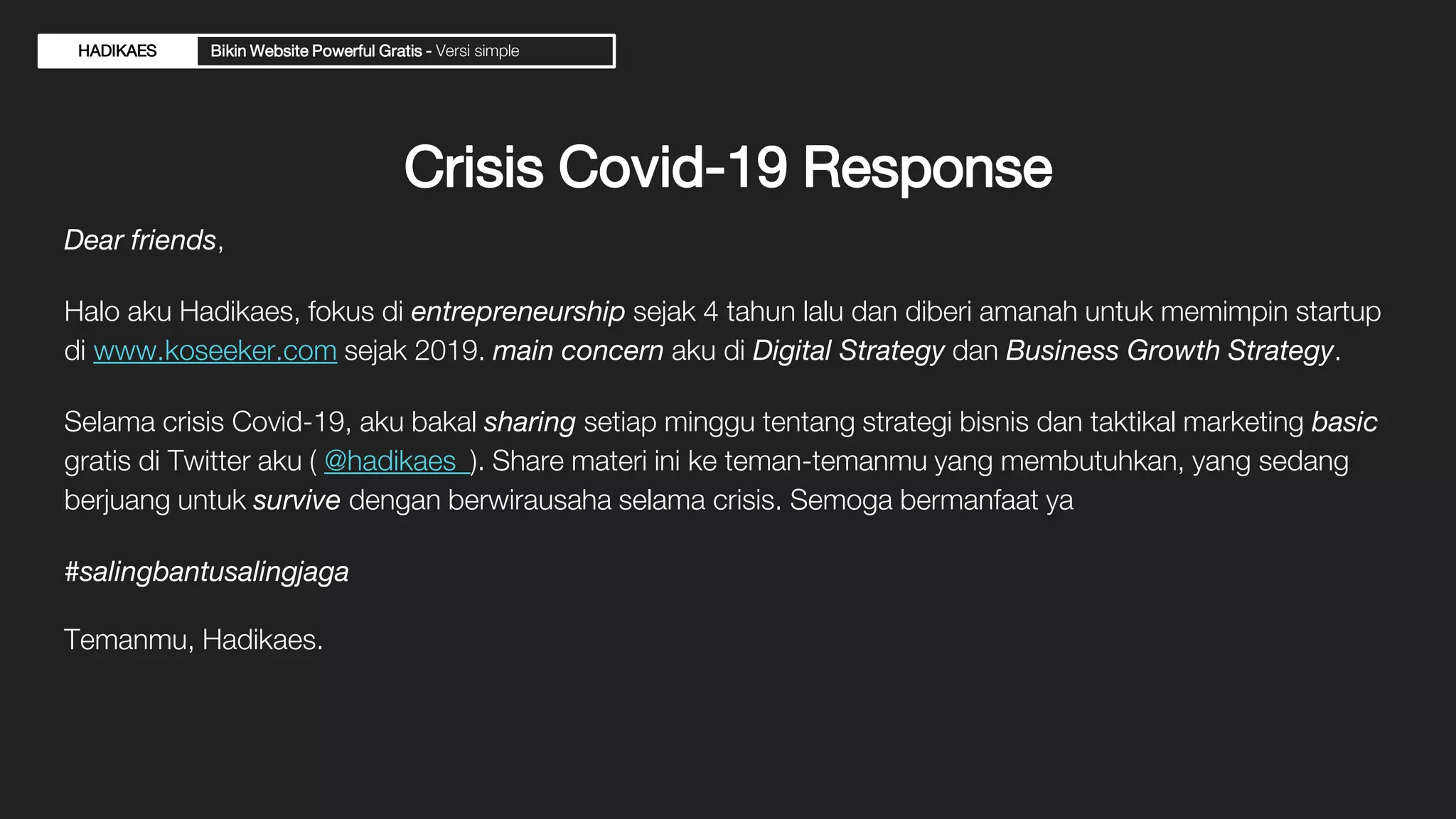 HADIKAES
Bikin Website Powerful Gratis - Versi simple

Crisis Covid-19 Response

Dear friends,

Halo aku Hadikaes, fokus di entrepreneurship sejak 4 tahun lalu dan diberi amanah untuk memimpin startup di www.koseeker.com sejak 2019. main concern aku di Digital Strategy dan Business Growth Strategy.

Selama crisis Covid-19, aku bakal sharing setiap minggu tentang strategi bisnis dan taktikal marketing basic gratis di Twitter aku ( @hadikaes ). Share materi ini ke teman-temanmu yang membutuhkan, yang sedang berjuang untuk survive dengan berwirausaha selama crisis. Semoga bermanfaat ya

#salingbantusalingjaga

Temanmu, Hadikaes.